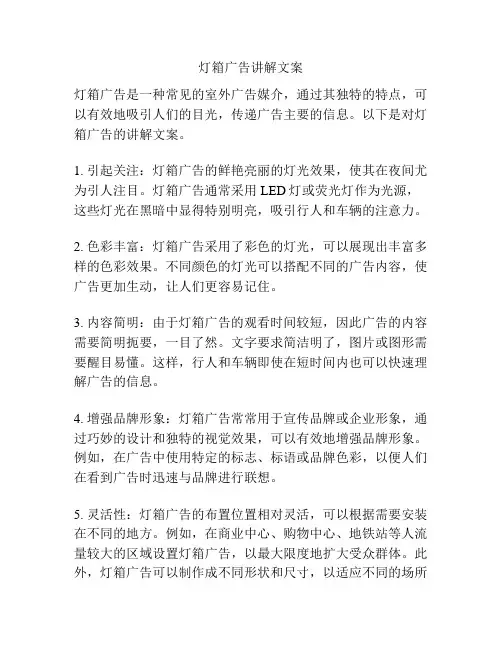 灯箱广告讲解文案

灯箱广告是一种常见的室外广告媒介，通过其独特的特点，可以有效地吸引人们的目光，传递广告主要的信息。以下是对灯箱广告的讲解文案。

1. 引起关注：灯箱广告的鲜艳亮丽的灯光效果，使其在夜间尤为引人注目。灯箱广告通常采用 LED 灯或荧光灯作为光源，这些灯光在黑暗中显得特别明亮，吸引行人和车辆的注意力。

2. 色彩丰富：灯箱广告采用了彩色的灯光，可以展现出丰富多样的色彩效果。不同颜色的灯光可以搭配不同的广告内容，使广告更加生动，让人们更容易记住。

3. 内容简明：由于灯箱广告的观看时间较短，因此广告的内容需要简明扼要，一目了然。文字要求简洁明了，图片或图形需要醒目易懂。这样，行人和车辆即使在短时间内也可以快速理解广告的信息。

4. 增强品牌形象：灯箱广告常常用于宣传品牌或企业形象，通过巧妙的设计和独特的视觉效果，可以有效地增强品牌形象。例如，在广告中使用特定的标志、标语或品牌色彩，以便人们在看到广告时迅速与品牌进行联想。

5. 灵活性：灯箱广告的布置位置相对灵活，可以根据需要安装在不同的地方。例如，在商业中心、购物中心、地铁站等人流量较大的区域设置灯箱广告，以最大限度地扩大受众群体。此外，灯箱广告可以制作成不同形状和尺寸，以适应不同的场所